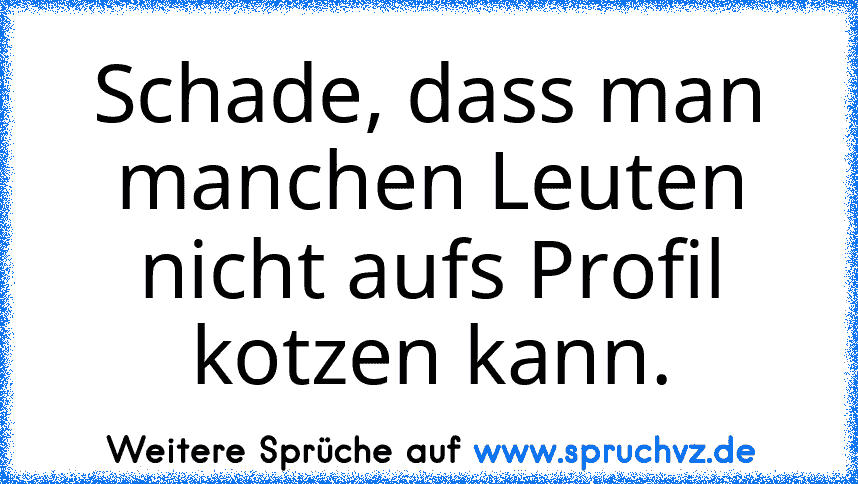 Schade, dass man manchen Leuten nicht aufs Profil kotzen kann.

Weitere Sprüche auf www.spruchvz.de